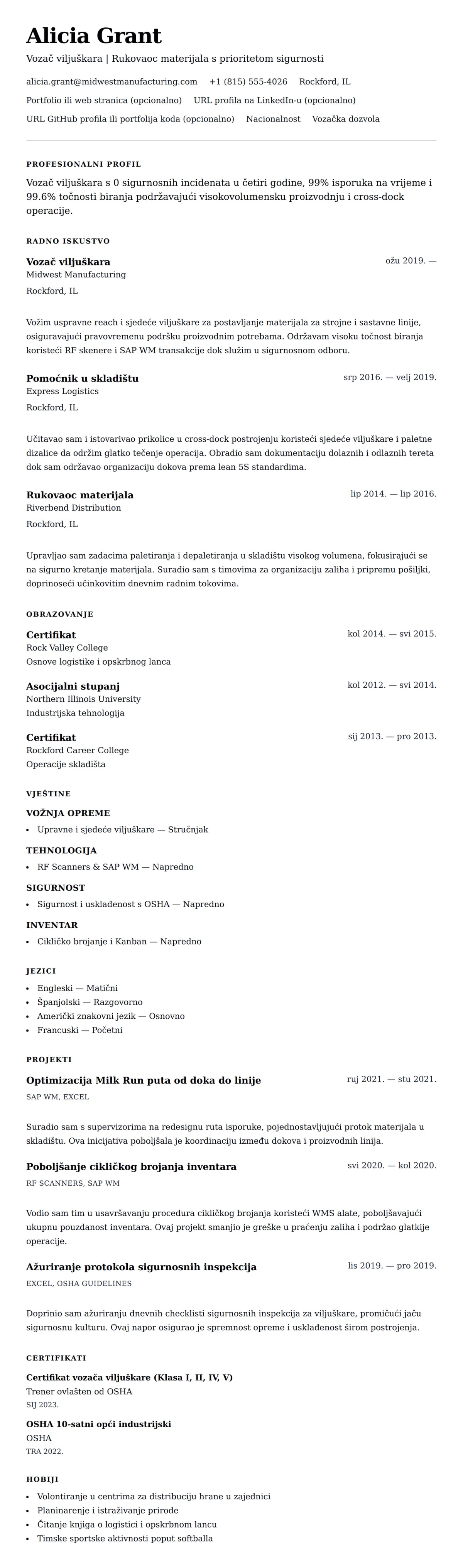 Alicia Grant

Vozač viljuškara | Rukovaoc materijala s prioritetom sigurnosti

alicia.grant@midwestmanufacturing.com +1 (815) 555-4026 Rockford, IL

Portfolio ili web stranica (opcionalno) URL profila na LinkedIn-u (opcionalno)

URL GitHub profila ili portfolija koda (opcionalno) Nacionalnost Vozačka dozvola

PROFESIONALNI PROFIL

Vozač viljuškara s 0 sigurnosnih incidenata u četiri godine, 99% isporuka na vrijeme i 99.6% točnosti biranja podržavajući visokovolumensku proizvodnju i cross-dock operacije.

RADNO ISKUSTVO

Vozač viljuškara
ožu 2019. —
Midwest Manufacturing
Rockford, IL

Vožim uspravne reach i sjedeće viljuškare za postavljanje materijala za strojne i sastavne linije, osiguravajući pravovremenu podršku proizvodnim potrebama. Održavam visoku točnost biranja koristeći RF skenere i SAP WM transakcije dok služim u sigurnosnom odboru.

Pomoćnik u skladištu
srp 2016. — velj 2019.
Express Logistics
Rockford, IL

Učitavao sam i istovarivao prikolice u cross-dock postrojenju koristeći sjedeće viljuškare i paletne dizalice da održim glatko tečenje operacija. Obradio sam dokumentaciju dolaznih i odlaznih tereta dok sam održavao organizaciju dokova prema lean 5S standardima.

Rukovaoc materijala
lip 2014. — lip 2016.
Riverbend Distribution
Rockford, IL

Upravljao sam zadacima paletiranja i depaletiranja u skladištu visokog volumena, fokusirajući se na sigurno kretanje materijala. Suradio sam s timovima za organizaciju zaliha i pripremu pošiljki, doprinoseći učinkovitim dnevnim radnim tokovima.

OBRAZOVANJE

Certifikat
kol 2014. — svi 2015.
Rock Valley College
Osnove logistike i opskrbnog lanca

Asocijalni stupanj
kol 2012. — svi 2014.
Northern Illinois University
Industrijska tehnologija

Certifikat
sij 2013. — pro 2013.
Rockford Career College
Operacije skladišta

VJEŠTINE

VOŽNJA OPREME
• Upravne i sjedeće viljuškare — Stručnjak

TEHNOLOGIJA
• RF Scanners & SAP WM — Napredno

SIGURNOST
• Sigurnost i usklađenost s OSHA — Napredno

INVENTAR
• Cikličko brojanje i Kanban — Napredno

JEZICI

• Engleski — Matični
• Španjolski — Razgovorno
• Američki znakovni jezik — Osnovno
• Francuski — Početni

PROJEKTI

Optimizacija Milk Run puta od doka do linije
ruj 2021. — stu 2021.
SAP WM, EXCEL

Suradio sam s supervizorima na redesignu ruta isporuke, pojednostavljujući protok materijala u skladištu. Ova inicijativa poboljšala je koordinaciju između dokova i proizvodnih linija.

Poboljšanje cikličkog brojanja inventara
svi 2020. — kol 2020.
RF SCANNERS, SAP WM

Vodio sam tim u usavršavanju procedura cikličkog brojanja koristeći WMS alate, poboljšavajući ukupnu pouzdanost inventara. Ovaj projekt smanjio je greške u praćenju zaliha i podržao glatkije operacije.

Ažuriranje protokola sigurnosnih inspekcija
lis 2019. — pro 2019.
EXCEL, OSHA GUIDELINES

Doprinio sam ažuriranju dnevnih checklisti sigurnosnih inspekcija za viljuškare, promičući jaču sigurnosnu kulturu. Ovaj napor osigurao je spremnost opreme i usklađenost širom postrojenja.

CERTIFIKATI

Certifikat vozača viljuškare (Klasa I, II, IV, V)
Trener ovlašten od OSHA
SIJ 2023.

OSHA 10-satni opći industrijski
OSHA
TRA 2022.

HOBIJI

• Volontiranje u centrima za distribuciju hrane u zajednici
• Planinarenje i istraživanje prirode
• Čitanje knjiga o logistici i opskrbnom lancu
• Timske sportske aktivnosti poput softballa